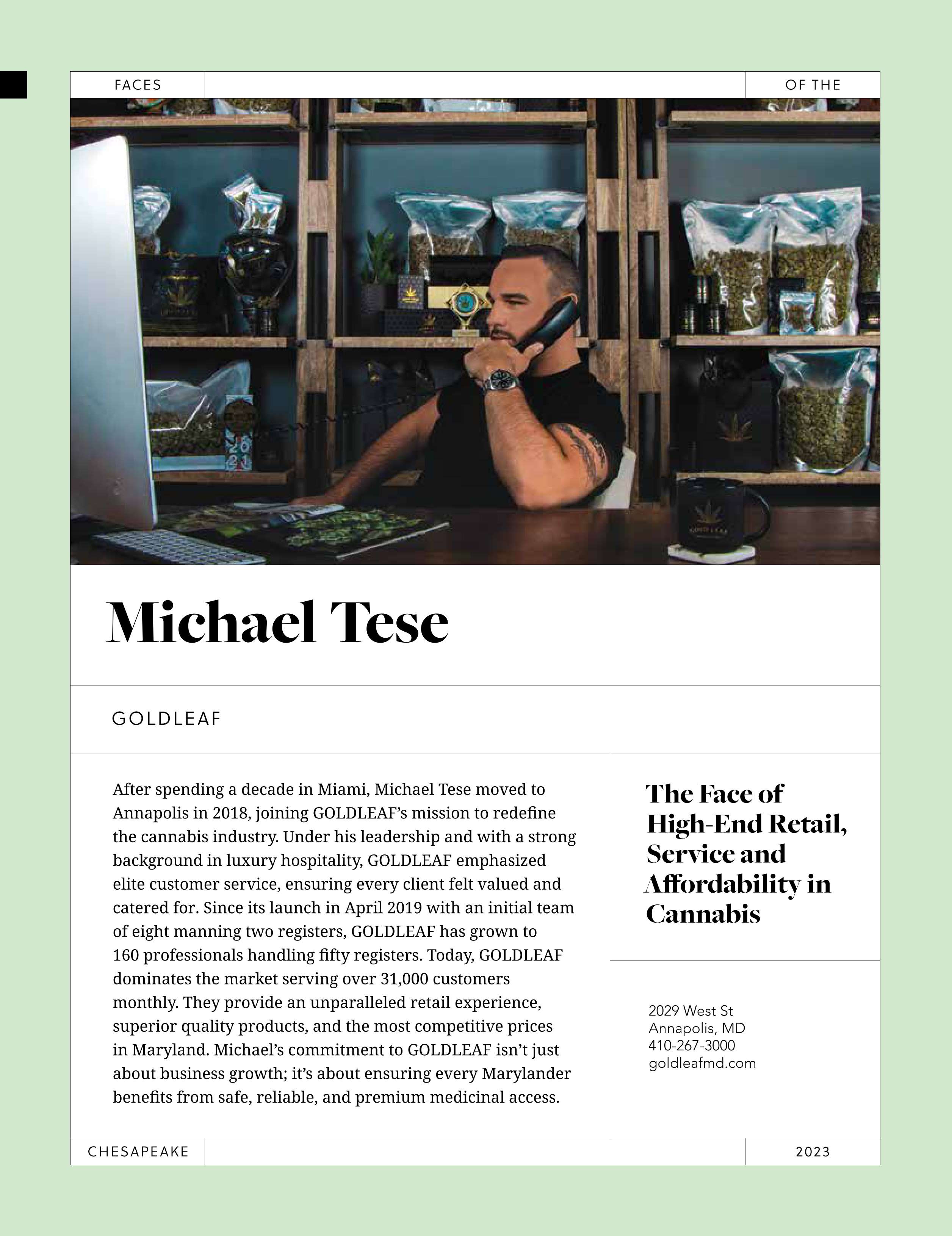 FACES

OF THE

Michael Tese

GOLDLEAF

After spending a decade in Miami, Michael Tese moved to Annapolis in 2018, joining GOLDLEAF's mission to redefine the cannabis industry. Under his leadership and with a strong background in luxury hospitality, GOLDLEAF emphasized elite customer service, ensuring every client felt valued and catered for. Since its launch in April 2019 with an initial team of eight manning two registers, GOLDLEAF has grown to 160 professionals handling fifty registers. Today, GOLDLEAF dominates the market serving over 31,000 customers monthly. They provide an unparalleled retail experience, superior quality products, and the most competitive prices in Maryland. Michael's commitment to GOLDLEAF isn't just about business growth; it's about ensuring every Marylander benefits from safe, reliable, and premium medicinal access.

The Face of High-End Retail, Service and Affordability in Cannabis

2029 West St
Annapolis, MD
410-267-3000
goldleafmd.com

CHESAPEAKE

2023